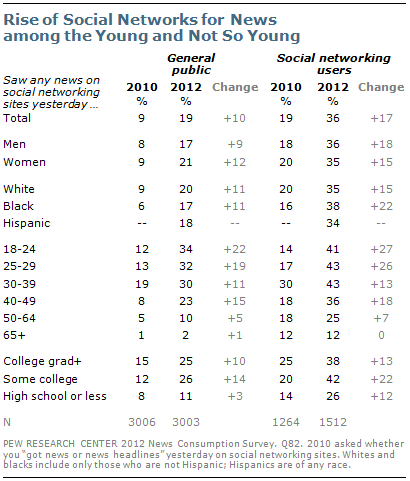 Rise of Social Networks for News among the Young and Not So Young

| Saw any news on social networking sites yesterday ... | General public 2010 % | General public 2012 % | Change | Social networking users 2010 % | Social networking users 2012 % | Change |
|---|---|---|---|---|---|---|
| Total | 9 | 19 | +10 | 19 | 36 | +17 |
| Men | 8 | 17 | +9 | 18 | 36 | +18 |
| Women | 9 | 21 | +12 | 20 | 35 | +15 |
| White | 9 | 20 | +11 | 20 | 35 | +15 |
| Black | 6 | 17 | +11 | 16 | 38 | +22 |
| Hispanic | -- | 18 | -- | -- | 34 | -- |
| 18-24 | 12 | 34 | +22 | 14 | 41 | +27 |
| 25-29 | 13 | 32 | +19 | 17 | 43 | +26 |
| 30-39 | 19 | 30 | +11 | 30 | 43 | +13 |
| 40-49 | 8 | 23 | +15 | 18 | 36 | +18 |
| 50-64 | 5 | 10 | +5 | 18 | 25 | +7 |
| 65+ | 1 | 2 | +1 | 12 | 12 | 0 |
| College grad+ | 15 | 25 | +10 | 25 | 38 | +13 |
| Some college | 12 | 26 | +14 | 20 | 42 | +22 |
| High school or less | 8 | 11 | +3 | 14 | 26 | +12 |
| N | 3006 | 3003 | | 1264 | 1512 | |

PEW RESEARCH CENTER 2012 News Consumption Survey. Q82. 2010 asked whether you "got news or news headlines" yesterday on social networking sites. Whites and blacks include only those who are not Hispanic; Hispanics are of any race.